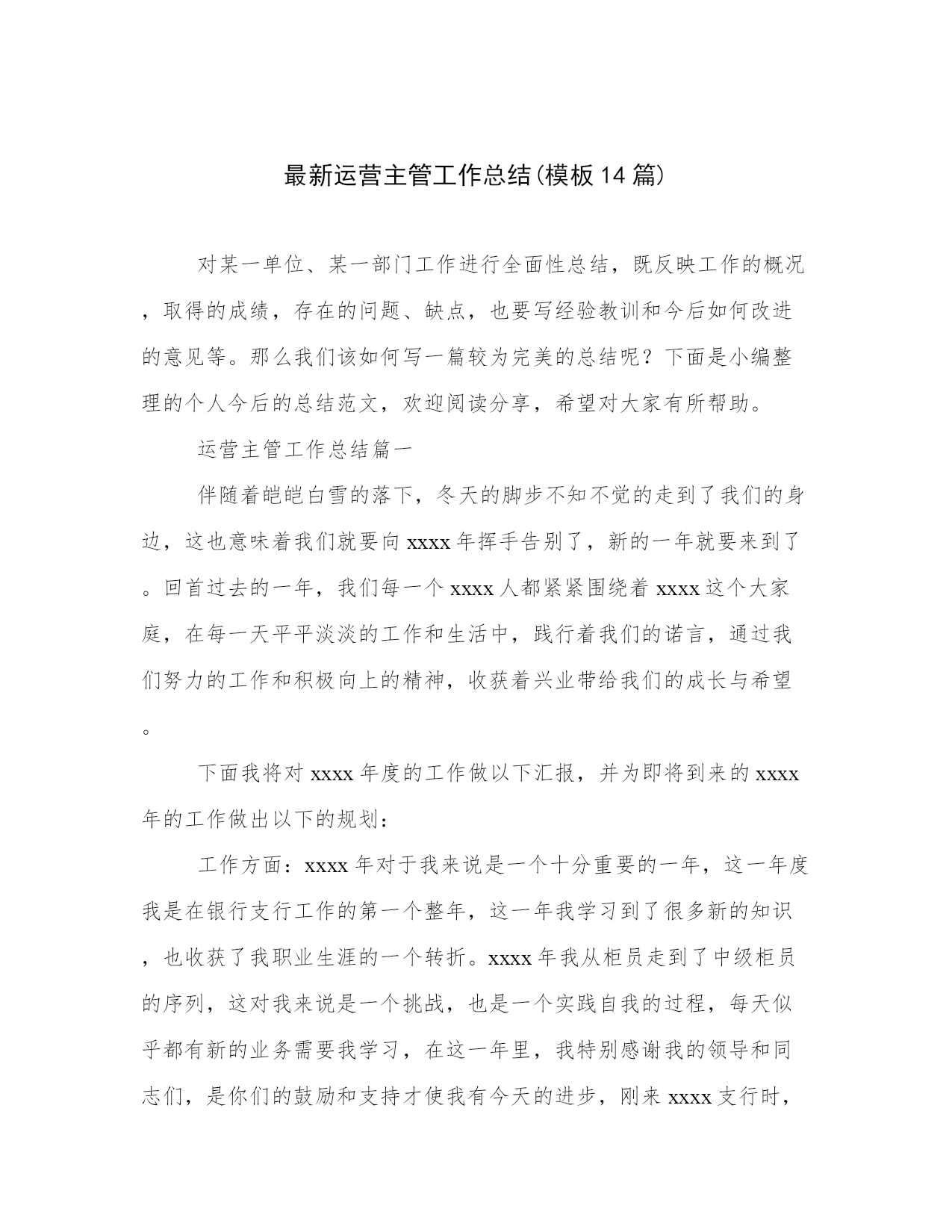 最新运营主管工作总结(模板14篇)

对某一单位、某一部门工作进行全面性总结，既反映工作的概况，取得的成绩，存在的问题、缺点，也要写经验教训和今后如何改进的意见等。那么我们该如何写一篇较为完美的总结呢？下面是小编整理的个人今后的总结范文，欢迎阅读分享，希望对大家有所帮助。

运营主管工作总结篇一

伴随着皑皑白雪的落下，冬天的脚步不知不觉的走到了我们的身边，这也意味着我们就要向xxxx年挥手告别了，新的一年就要来到了。回首过去的一年，我们每一个xxxx人都紧紧围绕着xxxx这个大家庭，在每一天平平淡淡的工作和生活中，践行着我们的诺言，通过我们努力的工作和积极向上的精神，收获着兴业带给我们的成长与希望。

下面我将对xxxx年度的工作做以下汇报，并为即将到来的xxxx年的工作做出以下的规划：

工作方面：xxxx年对于我来说是一个十分重要的一年，这一年度我是在银行支行工作的第一个整年，这一年我学习到了很多新的知识，也收获了我职业生涯的一个转折。xxxx年我从柜员走到了中级柜员的序列，这对我来说是一个挑战，也是一个实践自我的过程，每天似乎都有新的业务需要我学习，在这一年里，我特别感谢我的领导和同志们，是你们的鼓励和支持才使我有今天的进步，刚来xxxx支行时，